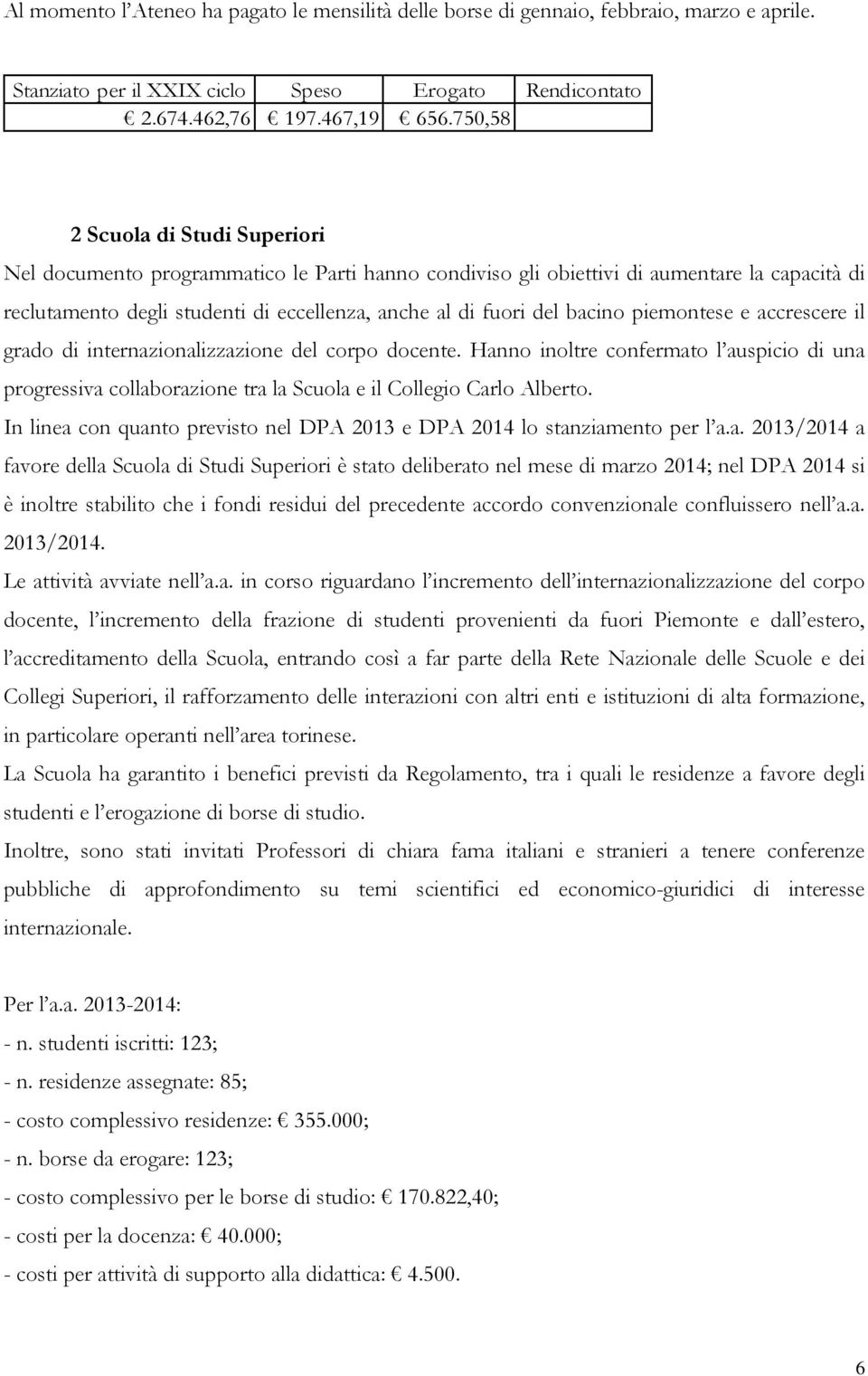 Al momento l'Ateneo ha pagato le mensilità delle borse di gennaio, febbraio, marzo e aprile.

| Stanziato per il XXIX ciclo | Speso | Erogato | Rendicontato |
|---|---|---|---|
| € 2.674.462,76 | € 197.467,19 | € 656.750,58 | |

2 Scuola di Studi Superiori

Nel documento programmatico le Parti hanno condiviso gli obiettivi di aumentare la capacità di reclutamento degli studenti di eccellenza, anche al di fuori del bacino piemontese e accrescere il grado di internazionalizzazione del corpo docente. Hanno inoltre confermato l'auspicio di una progressiva collaborazione tra la Scuola e il Collegio Carlo Alberto.

In linea con quanto previsto nel DPA 2013 e DPA 2014 lo stanziamento per l'a.a. 2013/2014 a favore della Scuola di Studi Superiori è stato deliberato nel mese di marzo 2014; nel DPA 2014 si è inoltre stabilito che i fondi residui del precedente accordo convenzionale confluissero nell'a.a. 2013/2014.

Le attività avviate nell'a.a. in corso riguardano l'incremento dell'internazionalizzazione del corpo docente, l'incremento della frazione di studenti provenienti da fuori Piemonte e dall'estero, l'accreditamento della Scuola, entrando così a far parte della Rete Nazionale delle Scuole e dei Collegi Superiori, il rafforzamento delle interazioni con altri enti e istituzioni di alta formazione, in particolare operanti nell'area torinese.

La Scuola ha garantito i benefici previsti da Regolamento, tra i quali le residenze a favore degli studenti e l'erogazione di borse di studio.

Inoltre, sono stati invitati Professori di chiara fama italiani e stranieri a tenere conferenze pubbliche di approfondimento su temi scientifici ed economico-giuridici di interesse internazionale.

Per l'a.a. 2013-2014:
- n. studenti iscritti: 123;
- n. residenze assegnate: 85;
- costo complessivo residenze: € 355.000;
- n. borse da erogare: 123;
- costo complessivo per le borse di studio: € 170.822,40;
- costi per la docenza: € 40.000;
- costi per attività di supporto alla didattica: € 4.500.

6